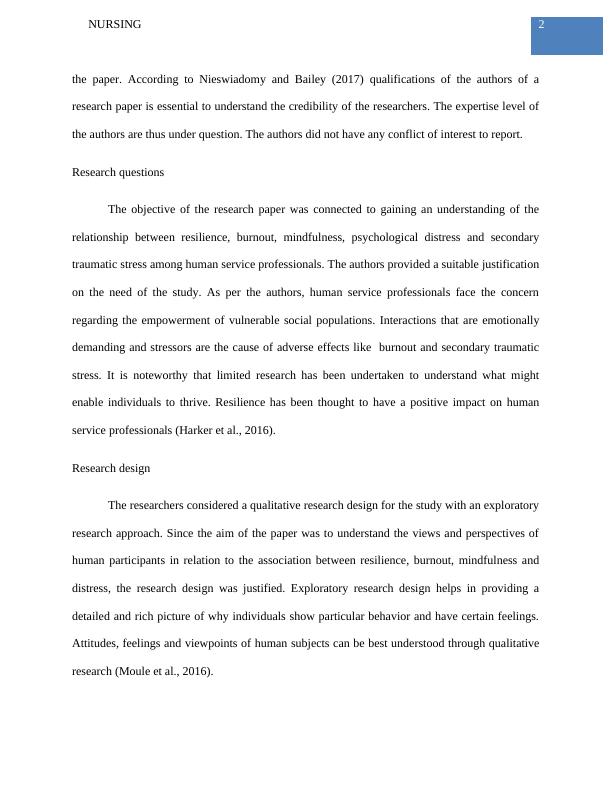 NURSING

2

the paper. According to Nieswiadomy and Bailey (2017) qualifications of the authors of a research paper is essential to understand the credibility of the researchers. The expertise level of the authors are thus under question. The authors did not have any conflict of interest to report.

Research questions

The objective of the research paper was connected to gaining an understanding of the relationship between resilience, burnout, mindfulness, psychological distress and secondary traumatic stress among human service professionals. The authors provided a suitable justification on the need of the study. As per the authors, human service professionals face the concern regarding the empowerment of vulnerable social populations. Interactions that are emotionally demanding and stressors are the cause of adverse effects like burnout and secondary traumatic stress. It is noteworthy that limited research has been undertaken to understand what might enable individuals to thrive. Resilience has been thought to have a positive impact on human service professionals (Harker et al., 2016).

Research design

The researchers considered a qualitative research design for the study with an exploratory research approach. Since the aim of the paper was to understand the views and perspectives of human participants in relation to the association between resilience, burnout, mindfulness and distress, the research design was justified. Exploratory research design helps in providing a detailed and rich picture of why individuals show particular behavior and have certain feelings. Attitudes, feelings and viewpoints of human subjects can be best understood through qualitative research (Moule et al., 2016).